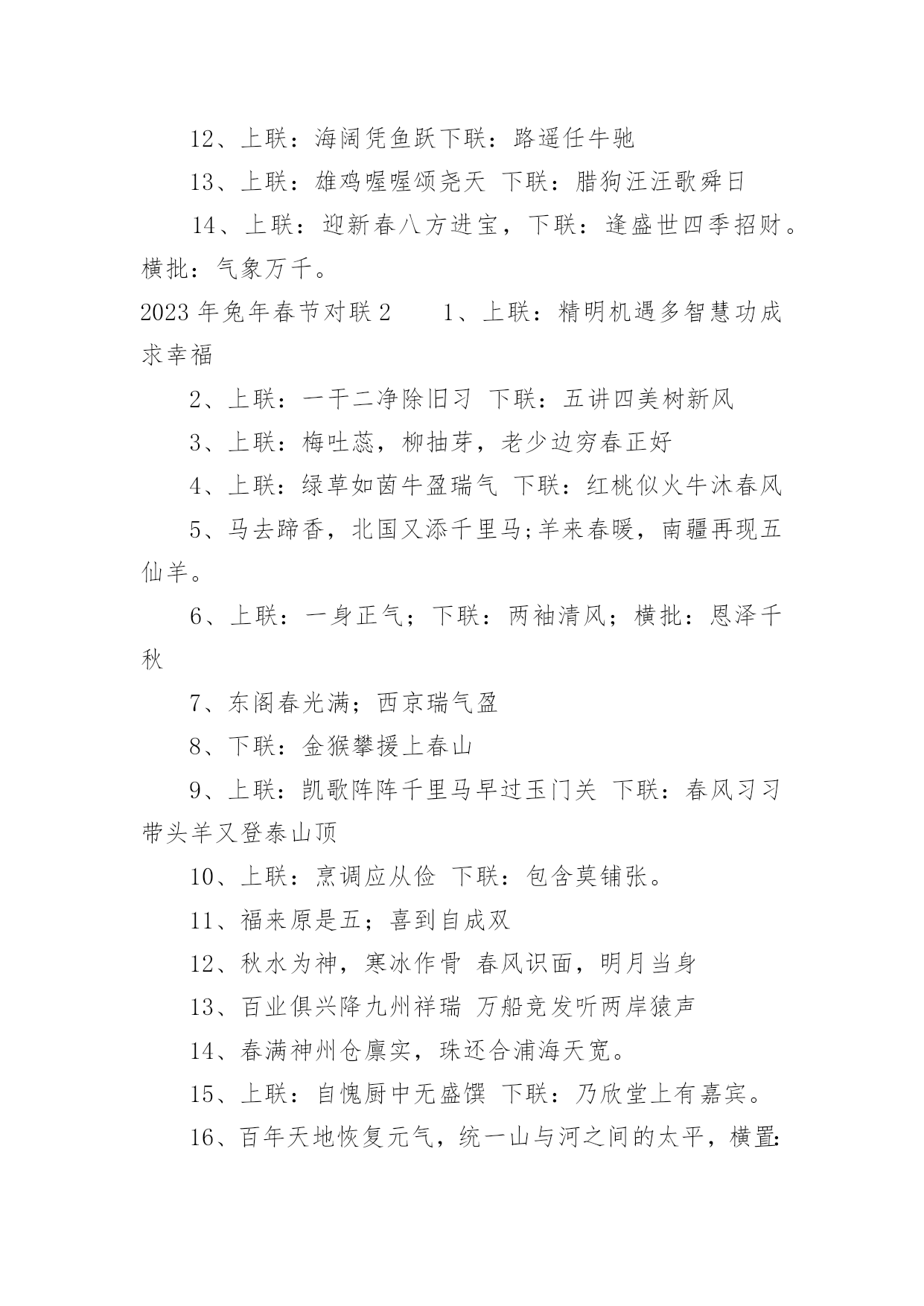 12、上联：海阔凭鱼跃下联：路遥任牛驰

13、上联：雄鸡喔喔颂尧天 下联：腊狗汪汪歌舜日

14、上联：迎新春八方进宝，下联：逢盛世四季招财。横批：气象万千。

2023年兔年春节对联2　　1、上联：精明机遇多智慧功成求幸福

2、上联：一干二净除旧习 下联：五讲四美树新风

3、上联：梅吐蕊，柳抽芽，老少边穷春正好

4、上联：绿草如茵牛盈瑞气 下联：红桃似火牛沐春风

5、马去蹄香，北国又添千里马;羊来春暖，南疆再现五仙羊。

6、上联：一身正气；下联：两袖清风；横批：恩泽千秋

7、东阁春光满；西京瑞气盈

8、下联：金猴攀援上春山

9、上联：凯歌阵阵千里马早过玉门关 下联：春风习习带头羊又登泰山顶

10、上联：烹调应从俭 下联：包含莫铺张。

11、福来原是五；喜到自成双

12、秋水为神，寒冰作骨 春风识面，明月当身

13、百业俱兴降九州祥瑞 万船竞发听两岸猿声

14、春满神州仓廪实，珠还合浦海天宽。

15、上联：自愧厨中无盛馔 下联：乃欣堂上有嘉宾。

16、百年天地恢复元气，统一山与河之间的太平，横置: